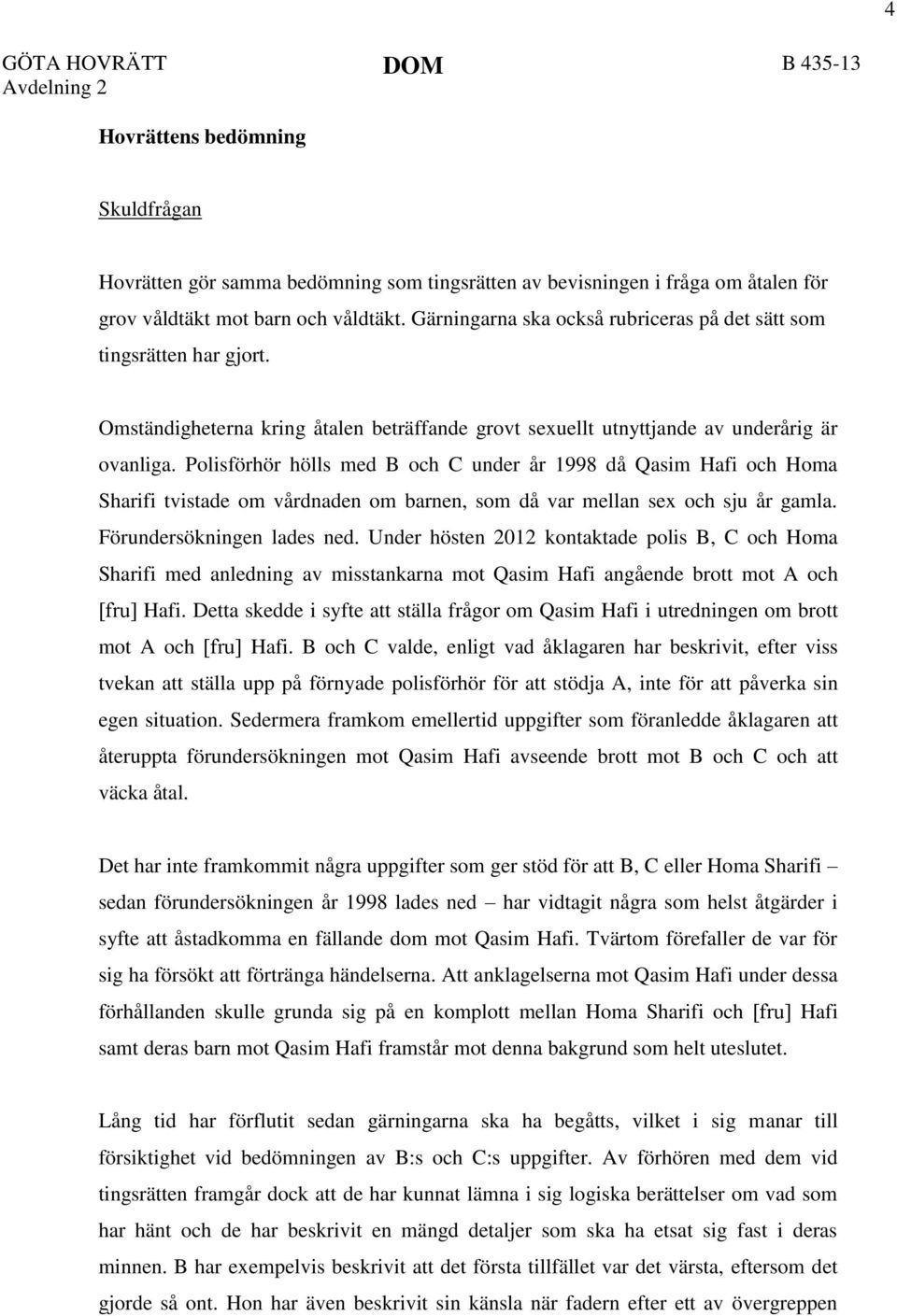 4

GÖTA HOVRÄTT
Avdelning 2

DOM

B 435-13

Hovrättens bedömning

Skuldfrågan

Hovrätten gör samma bedömning som tingsrätten av bevisningen i fråga om åtalen för grov våldtäkt mot barn och våldtäkt. Gärningarna ska också rubriceras på det sätt som tingsrätten har gjort.

Omständigheterna kring åtalen beträffande grovt sexuellt utnyttjande av underårig är ovanliga. Polisförhör hölls med B och C under år 1998 då Qasim Hafi och Homa Sharifi tvistade om vårdnaden om barnen, som då var mellan sex och sju år gamla. Förundersökningen lades ned. Under hösten 2012 kontaktade polis B, C och Homa Sharifi med anledning av misstankarna mot Qasim Hafi angående brott mot A och [fru] Hafi. Detta skedde i syfte att ställa frågor om Qasim Hafi i utredningen om brott mot A och [fru] Hafi. B och C valde, enligt vad åklagaren har beskrivit, efter viss tvekan att ställa upp på förnyade polisförhör för att stödja A, inte för att påverka sin egen situation. Sedermera framkom emellertid uppgifter som föranledde åklagaren att återuppta förundersökningen mot Qasim Hafi avseende brott mot B och C och att väcka åtal.

Det har inte framkommit några uppgifter som ger stöd för att B, C eller Homa Sharifi – sedan förundersökningen år 1998 lades ned – har vidtagit några som helst åtgärder i syfte att åstadkomma en fällande dom mot Qasim Hafi. Tvärtom förefaller de var för sig ha försökt att förtränga händelserna. Att anklagelserna mot Qasim Hafi under dessa förhållanden skulle grunda sig på en komplott mellan Homa Sharifi och [fru] Hafi samt deras barn mot Qasim Hafi framstår mot denna bakgrund som helt uteslutet.

Lång tid har förflutit sedan gärningarna ska ha begåtts, vilket i sig manar till försiktighet vid bedömningen av B:s och C:s uppgifter. Av förhören med dem vid tingsrätten framgår dock att de har kunnat lämna i sig logiska berättelser om vad som har hänt och de har beskrivit en mängd detaljer som ska ha etsat sig fast i deras minnen. B har exempelvis beskrivit att det första tillfället var det värsta, eftersom det gjorde så ont. Hon har även beskrivit sin känsla när fadern efter ett av övergreppen